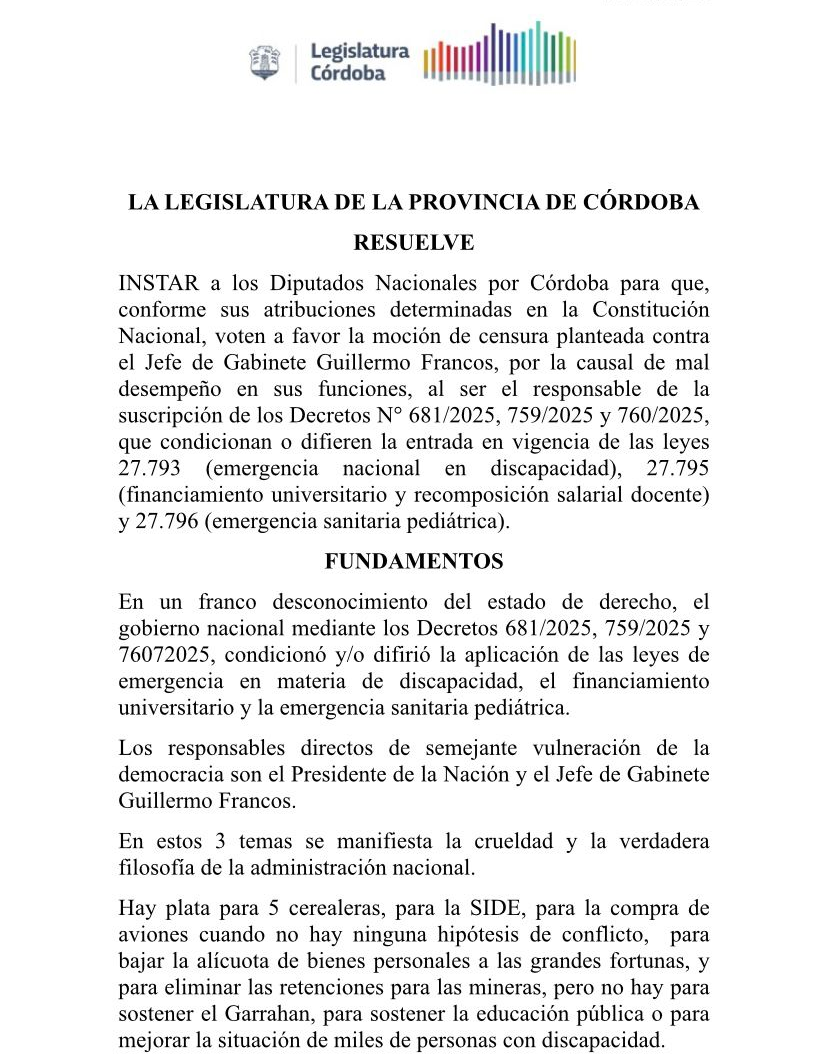 Legislatura Córdoba

LA LEGISLATURA DE LA PROVINCIA DE CÓRDOBA

RESUELVE

INSTAR a los Diputados Nacionales por Córdoba para que, conforme sus atribuciones determinadas en la Constitución Nacional, voten a favor la moción de censura planteada contra el Jefe de Gabinete Guillermo Francos, por la causal de mal desempeño en sus funciones, al ser el responsable de la suscripción de los Decretos N° 681/2025, 759/2025 y 760/2025, que condicionan o difieren la entrada en vigencia de las leyes 27.793 (emergencia nacional en discapacidad), 27.795 (financiamiento universitario y recomposición salarial docente) y 27.796 (emergencia sanitaria pediátrica).

FUNDAMENTOS

En un franco desconocimiento del estado de derecho, el gobierno nacional mediante los Decretos 681/2025, 759/2025 y 76072025, condicionó y/o difirió la aplicación de las leyes de emergencia en materia de discapacidad, el financiamiento universitario y la emergencia sanitaria pediátrica.

Los responsables directos de semejante vulneración de la democracia son el Presidente de la Nación y el Jefe de Gabinete Guillermo Francos.

En estos 3 temas se manifiesta la crueldad y la verdadera filosofía de la administración nacional.

Hay plata para 5 cerealeras, para la SIDE, para la compra de aviones cuando no hay ninguna hipótesis de conflicto, para bajar la alícuota de bienes personales a las grandes fortunas, y para eliminar las retenciones para las mineras, pero no hay para sostener el Garrahan, para sostener la educación pública o para mejorar la situación de miles de personas con discapacidad.